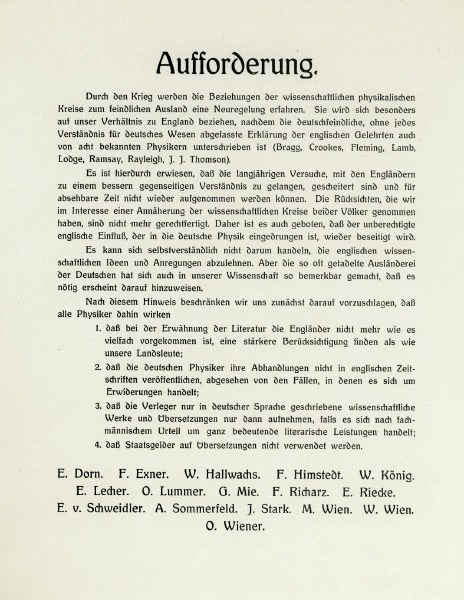 Aufforderung.

Durch den Krieg werden die Beziehungen der wissenschaftlichen physikalischen Kreise zum feindlichen Ausland eine Neuregelung erfahren. Sie wird sich besonders auf unser Verhältnis zu England beziehen, nachdem die deutschfeindliche, ohne jedes Verständnis für deutsches Wesen abgefasste Erklärung der englischen Gelehrten auch von acht bekannten Physikern unterschrieben ist (Bragg, Crookes, Fleming, Lamb, Lodge, Ramsay, Rayleigh, J. J. Thomson).

Es ist hierdurch erwiesen, daß die langjährigen Versuche, mit den Engländern zu einem bessern gegenseitigen Verständnis zu gelangen, gescheitert sind und für absehbare Zeit nicht wieder aufgenommen werden können. Die Rücksichten, die wir im Interesse einer Annäherung der wissenschaftlichen Kreise beider Völker genommen haben, sind nicht mehr gerechtfertigt. Daher ist es auch geboten, daß der unberechtigte englische Einfluß, der in die deutsche Physik eingedrungen ist, wieder beseitigt wird.

Es kann sich selbstverständlich nicht darum handeln, die englischen wissenschaftlichen Ideen und Anregungen abzulehnen. Aber die so oft getadelte Ausländerei der Deutschen hat sich auch in unserer Wissenschaft so bemerkbar gemacht, daß es nötig erscheint darauf hinzuweisen.

Nach diesem Hinweis beschränken wir uns zunächst darauf vorzuschlagen, daß alle Physiker dahin wirken

1. daß bei der Erwähnung der Literatur die Engländer nicht mehr wie es vielfach vorgekommen ist, eine stärkere Berücksichtigung finden als wie unsere Landsleute;

2. daß die deutschen Physiker ihre Abhandlungen nicht in englischen Zeitschriften veröffentlichen, abgesehen von den Fällen, in denen es sich um Erwiderungen handelt;

3. daß die Verleger nur in deutscher Sprache geschriebene wissenschaftliche Werke und Übersetzungen nur dann aufnehmen, falls es sich nach fachmännischem Urteil um ganz bedeutende literarische Leistungen handelt;

4. daß Staatsgelder auf Übersetzungen nicht verwendet werden.

E. Dorn. F. Exner. W. Hallwachs. F. Himstedt. W. König. E. Lecher. O. Lummer. G. Mie. F. Richarz. E. Riecke. E. v. Schweidler. A. Sommerfeld. J. Stark. M. Wien. W. Wien. O. Wiener.